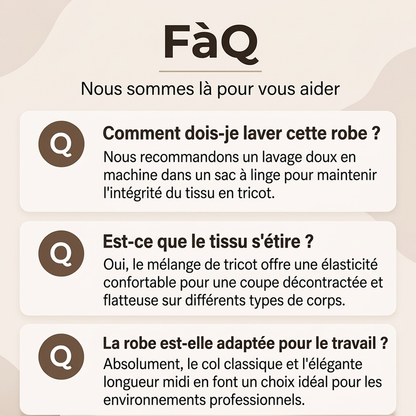 FàQ

Nous sommes là pour vous aider

Q

Comment dois-je laver cette robe ?

Nous recommandons un lavage doux en machine dans un sac à linge pour maintenir l'intégrité du tissu en tricot.

Q

Est-ce que le tissu s'étire ?

Oui, le mélange de tricot offre une élasticité confortable pour une coupe décontractée et flatteuse sur différents types de corps.

Q

La robe est-elle adaptée pour le travail ?

Absolument, le col classique et l'élégante longueur midi en font un choix idéal pour les environnements professionnels.